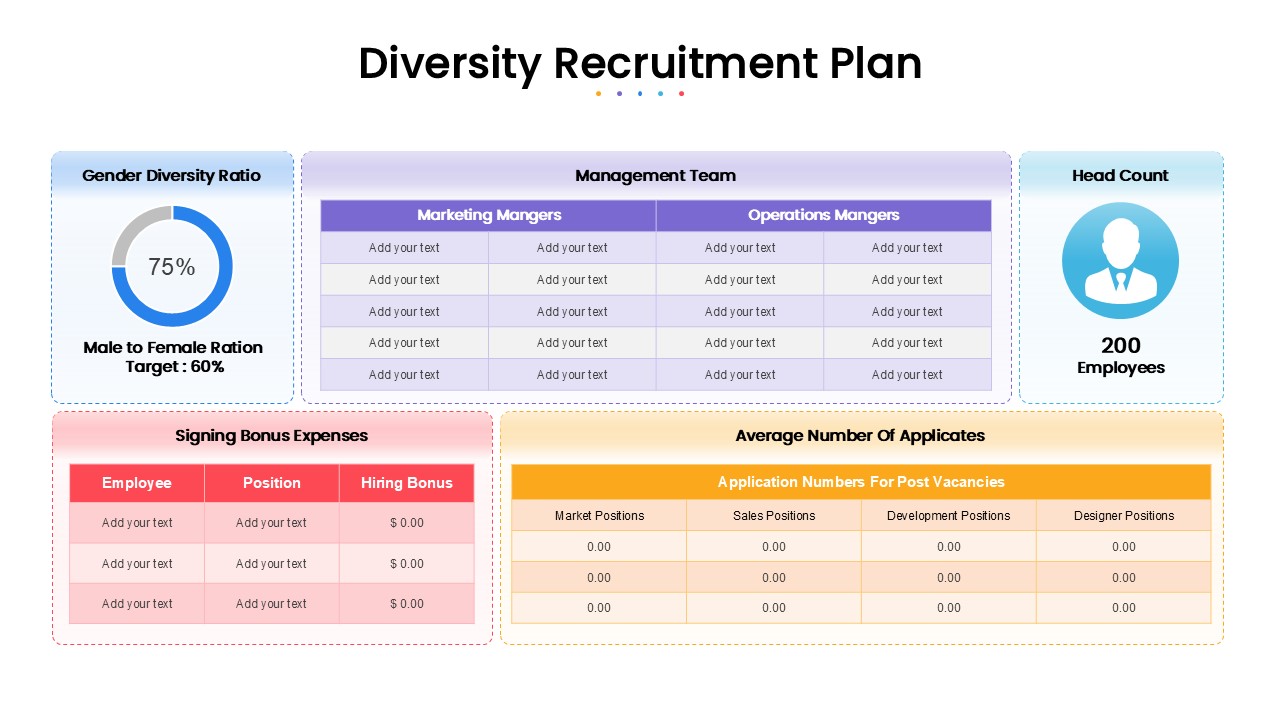 Diversity Recruitment Plan

Gender Diversity Ratio

75%

Male to Female Ration
Target : 60%

Management Team

| Marketing Mangers | | Operations Mangers | |
|---|---|---|---|
| Add your text | Add your text | Add your text | Add your text |
| Add your text | Add your text | Add your text | Add your text |
| Add your text | Add your text | Add your text | Add your text |
| Add your text | Add your text | Add your text | Add your text |
| Add your text | Add your text | Add your text | Add your text |

Head Count

200
Employees

Signing Bonus Expenses

| Employee | Position | Hiring Bonus |
|---|---|---|
| Add your text | Add your text | $ 0.00 |
| Add your text | Add your text | $ 0.00 |
| Add your text | Add your text | $ 0.00 |

Average Number Of Applicates

Application Numbers For Post Vacancies

| Market Positions | Sales Positions | Development Positions | Designer Positions |
|---|---|---|---|
| 0.00 | 0.00 | 0.00 | 0.00 |
| 0.00 | 0.00 | 0.00 | 0.00 |
| 0.00 | 0.00 | 0.00 | 0.00 |